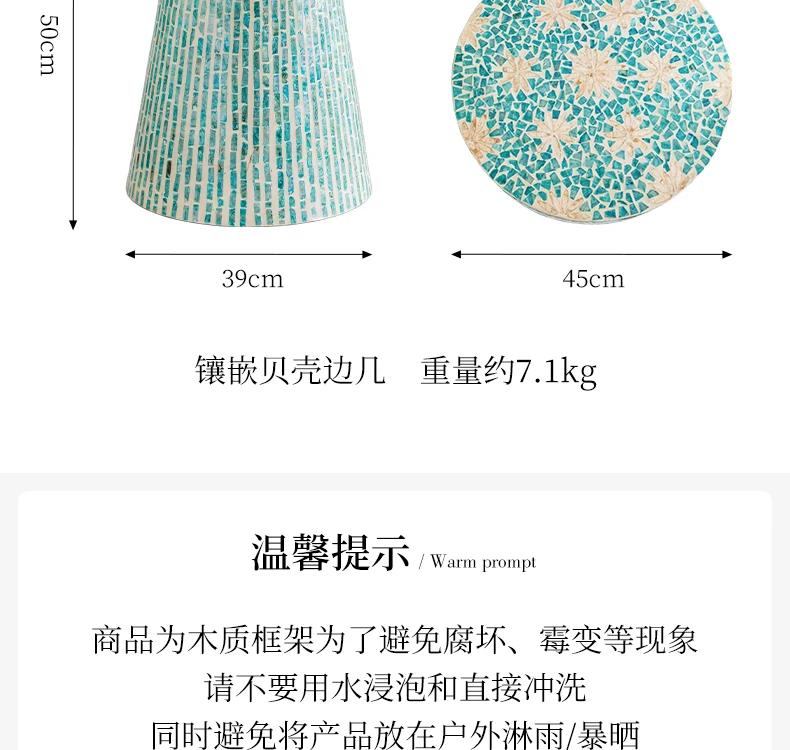 50cm

39cm

45cm

镶嵌贝壳边几 重量约7.1kg

温馨提示 / Warm prompt

商品为木质框架为了避免腐坏、霉变等现象
请不要用水浸泡和直接冲洗
同时避免将产品放在户外淋雨/暴晒